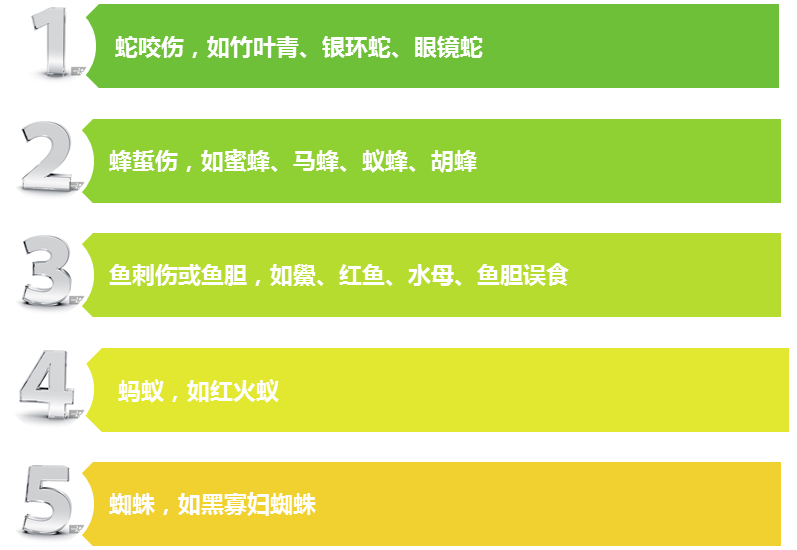 1 蛇咬伤，如竹叶青、银环蛇、眼镜蛇

2 蜂蜇伤，如蜜蜂、马蜂、蚁蜂、胡蜂

3 鱼刺伤或鱼胆，如鱟、红鱼、水母、鱼胆误食

4 蚂蚁，如红火蚁

5 蜘蛛，如黑寡妇蜘蛛